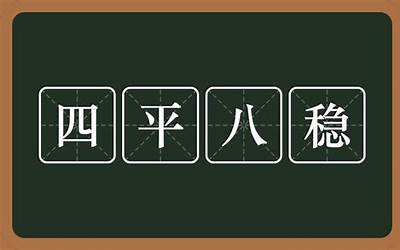 四平八稳